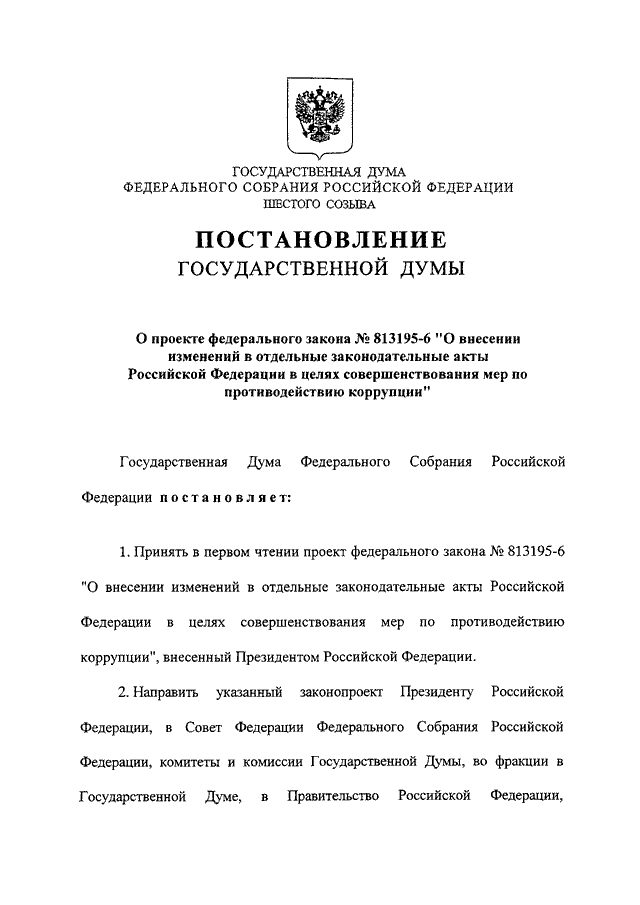 ГОСУДАРСТВЕННАЯ ДУМА
ФЕДЕРАЛЬНОГО СОБРАНИЯ РОССИЙСКОЙ ФЕДЕРАЦИИ
ШЕСТОГО СОЗЫВА

ПОСТАНОВЛЕНИЕ
ГОСУДАРСТВЕННОЙ ДУМЫ

О проекте федерального закона № 813195-6 "О внесении изменений в отдельные законодательные акты Российской Федерации в целях совершенствования мер по противодействию коррупции"

Государственная Дума Федерального Собрания Российской Федерации постановляет:

1. Принять в первом чтении проект федерального закона № 813195-6 "О внесении изменений в отдельные законодательные акты Российской Федерации в целях совершенствования мер по противодействию коррупции", внесенный Президентом Российской Федерации.

2. Направить указанный законопроект Президенту Российской Федерации, в Совет Федерации Федерального Собрания Российской Федерации, комитеты и комиссии Государственной Думы, во фракции в Государственной Думе, в Правительство Российской Федерации,